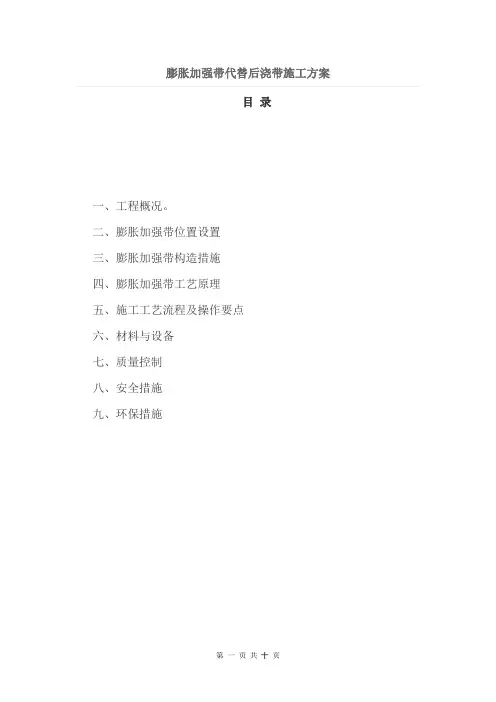 膨胀加强带代替后浇带施工方案

目 录

一、工程概况。

二、膨胀加强带位置设置

三、膨胀加强带构造措施

四、膨胀加强带工艺原理

五、施工工艺流程及操作要点

六、材料与设备

七、质量控制

八、安全措施

九、环保措施

第 一 页 共 十 页